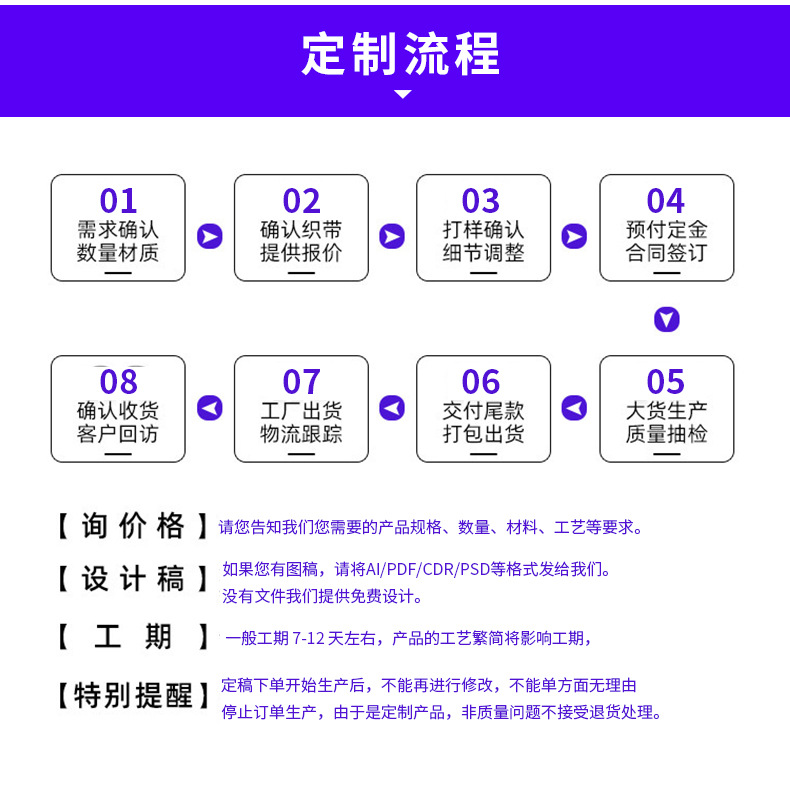 定制流程

01
需求确认
数量材质

02
确认织带
提供报价

03
打样确认
细节调整

04
预付定金
合同签订

05
大货生产
质量抽检

06
交付尾款
打包出货

07
工厂出货
物流跟踪

08
确认收货
客户回访

【询价格】请您告知我们您需要的产品规格、数量、材料、工艺等要求。

【设计稿】如果您有图稿，请将AI/PDF/CDR/PSD等格式发给我们。
没有文件我们提供免费设计。

【工期】一般工期 7-12 天左右，产品的工艺繁简将影响工期，

【特别提醒】定稿下单开始生产后，不能再进行修改，不能单方面无理由停止订单生产，由于是定制产品，非质量问题不接受退货处理。